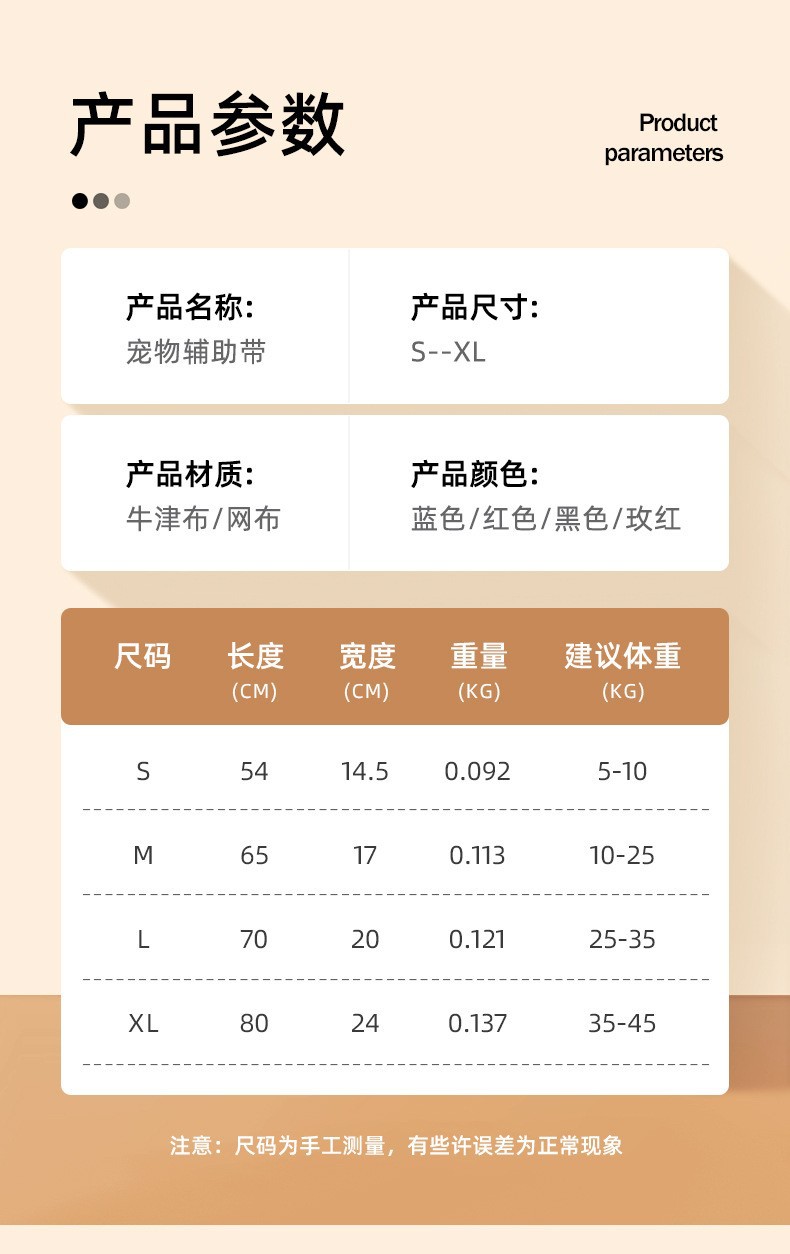 产品参数

Product parameters

产品名称:
宠物辅助带

产品尺寸:
S--XL

产品材质:
牛津布/网布

产品颜色:
蓝色/红色/黑色/玫红

| 尺码 | 长度 (CM) | 宽度 (CM) | 重量 (KG) | 建议体重 (KG) |
|---|---|---|---|---|
| S | 54 | 14.5 | 0.092 | 5-10 |
| M | 65 | 17 | 0.113 | 10-25 |
| L | 70 | 20 | 0.121 | 25-35 |
| XL | 80 | 24 | 0.137 | 35-45 |

注意：尺码为手工测量，有些许误差为正常现象